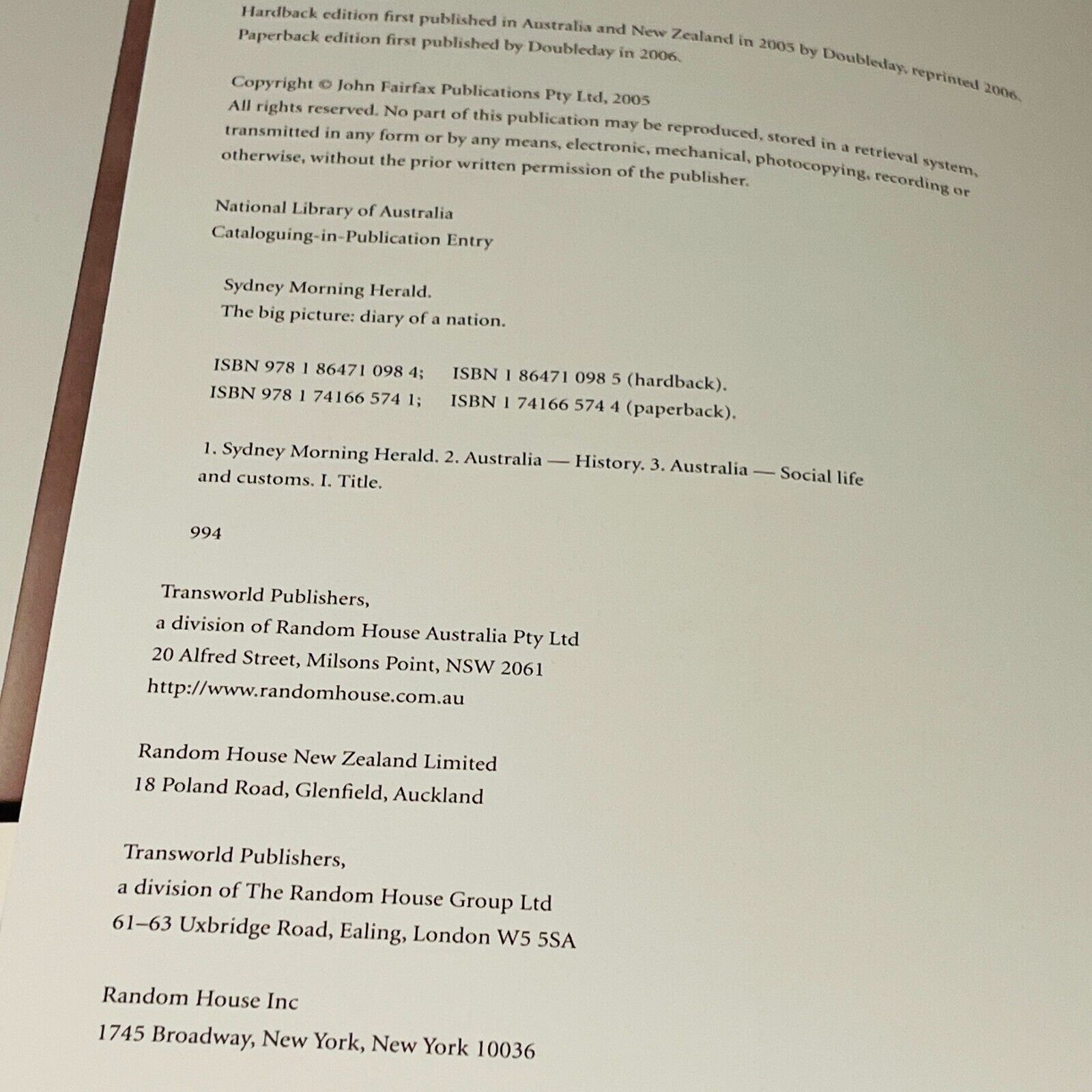 Hardback edition first published in Australia and New Zealand in 2005 by Doubleday, reprinted 2006.
Paperback edition first published by Doubleday in 2006.

Copyright © John Fairfax Publications Pty Ltd, 2005
All rights reserved. No part of this publication may be reproduced, stored in a retrieval system, transmitted in any form or by any means, electronic, mechanical, photocopying, recording or otherwise, without the prior written permission of the publisher.

National Library of Australia
Cataloguing-in-Publication Entry

Sydney Morning Herald.
The big picture: diary of a nation.

ISBN 978 1 86471 098 4; ISBN 1 86471 098 5 (hardback).
ISBN 978 1 74166 574 1; ISBN 1 74166 574 4 (paperback).

1. Sydney Morning Herald. 2. Australia — History. 3. Australia — Social life and customs. I. Title.

994

Transworld Publishers,
a division of Random House Australia Pty Ltd
20 Alfred Street, Milsons Point, NSW 2061
http://www.randomhouse.com.au

Random House New Zealand Limited
18 Poland Road, Glenfield, Auckland

Transworld Publishers,
a division of The Random House Group Ltd
61–63 Uxbridge Road, Ealing, London W5 5SA

Random House Inc
1745 Broadway, New York, New York 10036